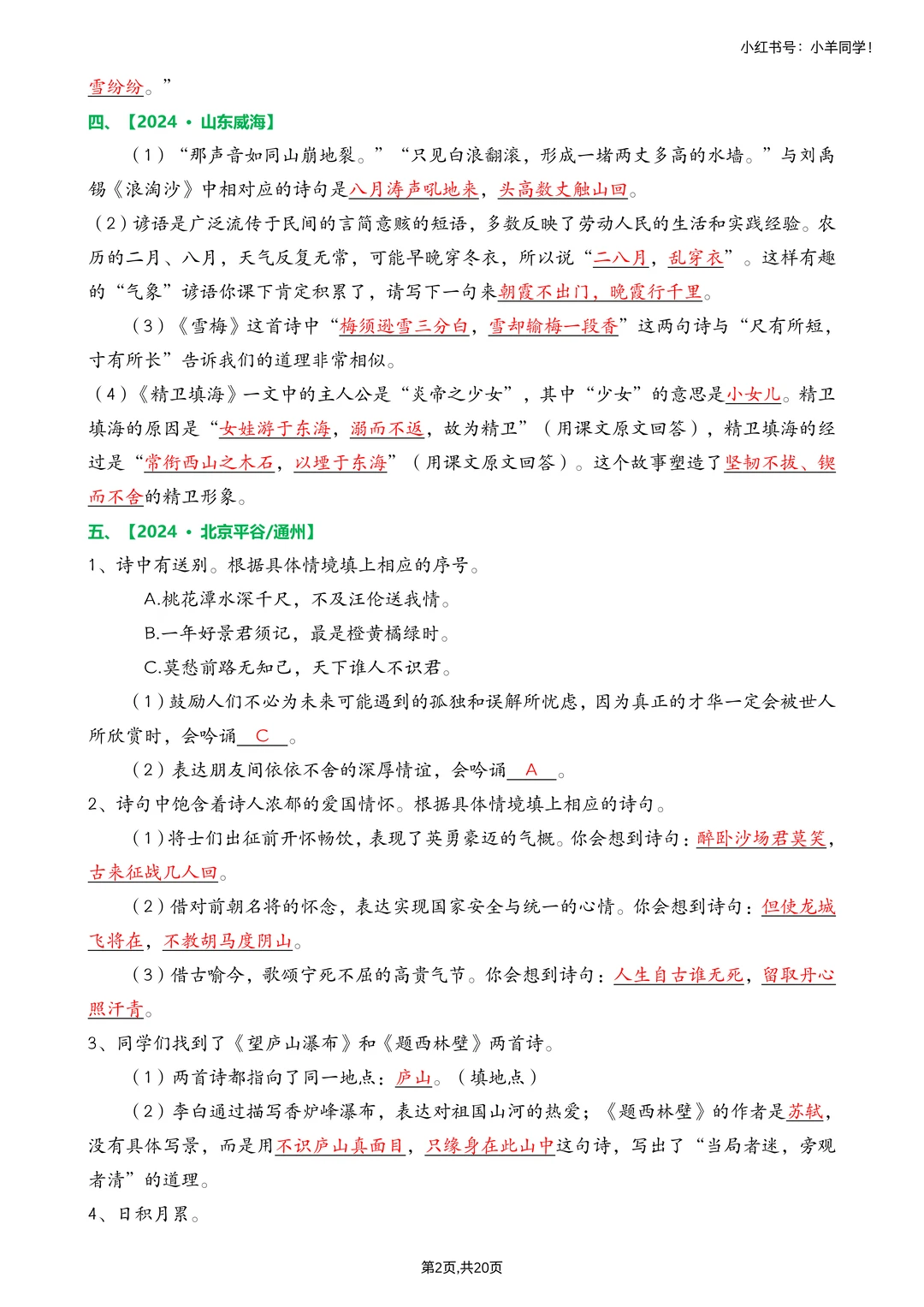 小红书号：小羊同学！

雪纷纷。”

四、【2024 · 山东威海】

（1）“那声音如同山崩地裂。”“只见白浪翻滚，形成一堵两丈多高的水墙。”与刘禹锡《浪淘沙》中相对应的诗句是八月涛声吼地来，头高数丈触山回。

（2）谚语是广泛流传于民间的言简意赅的短语，多数反映了劳动人民的生活和实践经验。农历的二月、八月，天气反复无常，可能早晚穿冬衣，所以说“二八月，乱穿衣”。这样有趣的“气象”谚语你课下肯定积累了，请写下一句来朝霞不出门，晚霞行千里。

（3）《雪梅》这首诗中“梅须逊雪三分白，雪却输梅一段香”这两句诗与“尺有所短，寸有所长”告诉我们的道理非常相似。

（4）《精卫填海》一文中的主人公是“炎帝之少女”，其中“少女”的意思是小女儿。精卫填海的原因是“女娃游于东海，溺而不返，故为精卫”（用课文原文回答），精卫填海的经过是“常衔西山之木石，以堙于东海”（用课文原文回答）。这个故事塑造了坚韧不拔、锲而不舍的精卫形象。

五、【2024 · 北京平谷/通州】

1、诗中有送别。根据具体情境填上相应的序号。

A.桃花潭水深千尺，不及汪伦送我情。

B.一年好景君须记，最是橙黄橘绿时。

C.莫愁前路无知己，天下谁人不识君。

（1）鼓励人们不必为未来可能遇到的孤独和误解所忧虑，因为真正的才华一定会被世人所欣赏时，会吟诵 C 。

（2）表达朋友间依依不舍的深厚情谊，会吟诵 A 。

2、诗句中饱含着诗人浓郁的爱国情怀。根据具体情境填上相应的诗句。

（1）将士们出征前开怀畅饮，表现了英勇豪迈的气概。你会想到诗句：醉卧沙场君莫笑，古来征战几人回。

（2）借对前朝名将的怀念，表达实现国家安全与统一的心情。你会想到诗句：但使龙城飞将在，不教胡马度阴山。

（3）借古喻今，歌颂宁死不屈的高贵气节。你会想到诗句：人生自古谁无死，留取丹心照汗青。

3、同学们找到了《望庐山瀑布》和《题西林壁》两首诗。

（1）两首诗都指向了同一地点：庐山。（填地点）

（2）李白通过描写香炉峰瀑布，表达对祖国山河的热爱；《题西林壁》的作者是苏轼，没有具体写景，而是用不识庐山真面目，只缘身在此山中这句诗，写出了“当局者迷，旁观者清”的道理。

4、日积月累。

第2页,共20页